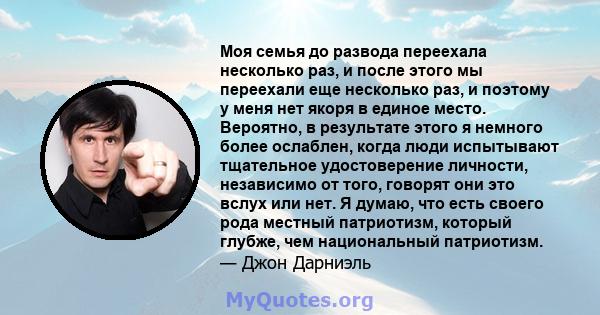 Моя семья до развода переехала несколько раз, и после этого мы переехали еще несколько раз, и поэтому у меня нет якоря в единое место. Вероятно, в результате этого я немного более ослаблен, когда люди испытывают тщательное удостоверение личности, независимо от того, говорят они это вслух или нет. Я думаю, что есть своего рода местный патриотизм, который глубже, чем национальный патриотизм.
— Джон Дарниэль

MyQuotes.org